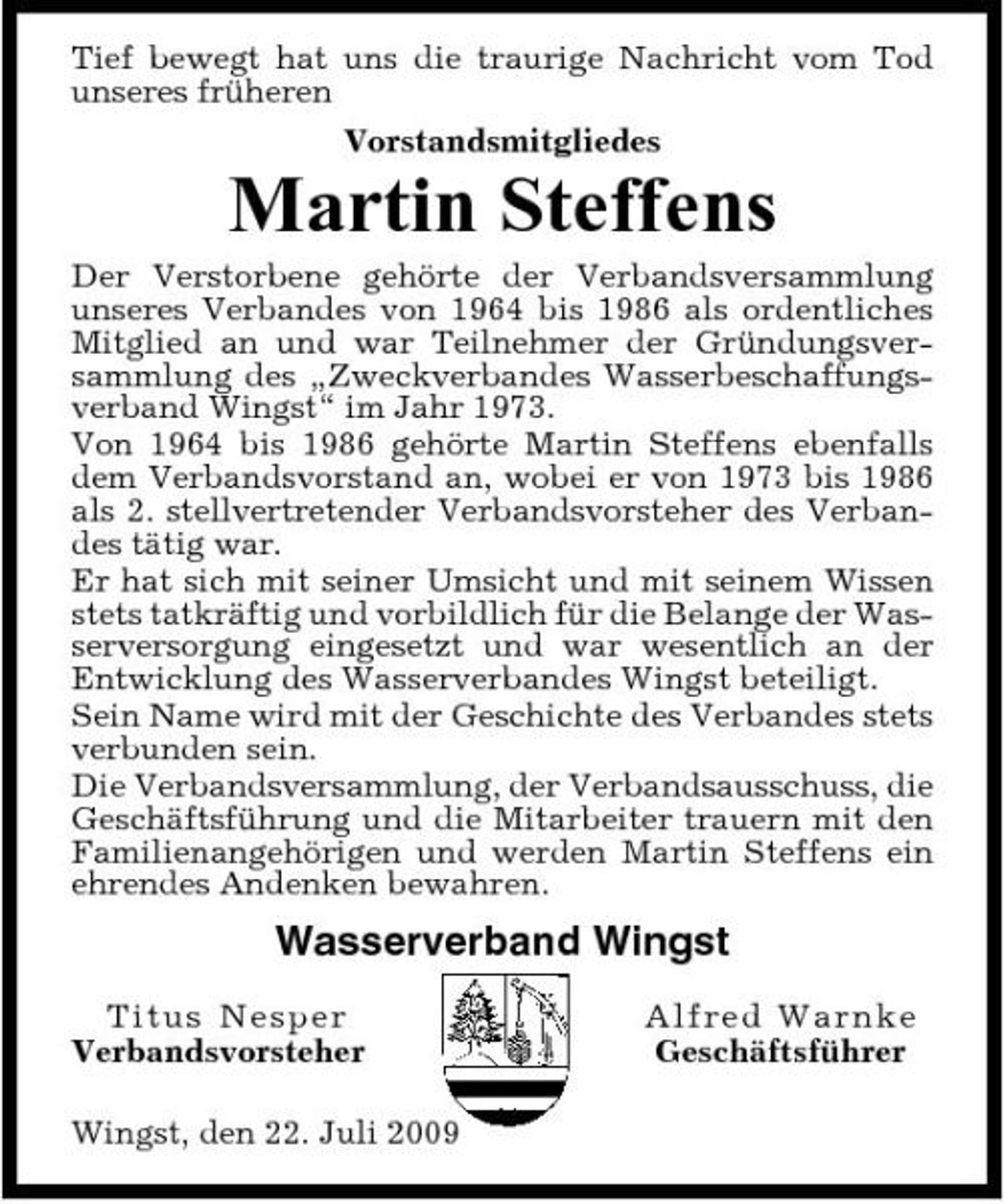 Tief bewegt hat uns die traurige Nachricht vom Tod unseres früheren

Vorstandsmitgliedes

Martin Steffens

Der Verstorbene gehörte der Verbandsversammlung unseres Verbandes von 1964 bis 1986 als ordentliches Mitglied an und war Teilnehmer der Gründungsversammlung des „Zweckverbandes Wasserbeschaffungsverband Wingst“ im Jahr 1973.

Von 1964 bis 1986 gehörte Martin Steffens ebenfalls dem Verbandsvorstand an, wobei er von 1973 bis 1986 als 2. stellvertretender Verbandsvorsteher des Verbandes tätig war.

Er hat sich mit seiner Umsicht und mit seinem Wissen stets tatkräftig und vorbildlich für die Belange der Wasserversorgung eingesetzt und war wesentlich an der Entwicklung des Wasserverbandes Wingst beteiligt.

Sein Name wird mit der Geschichte des Verbandes stets verbunden sein.

Die Verbandsversammlung, der Verbandsausschuss, die Geschäftsführung und die Mitarbeiter trauern mit den Familienangehörigen und werden Martin Steffens ein ehrendes Andenken bewahren.

Wasserverband Wingst

Titus Nesper
Verbandsvorsteher

Alfred Warnke
Geschäftsführer

Wingst, den 22. Juli 2009